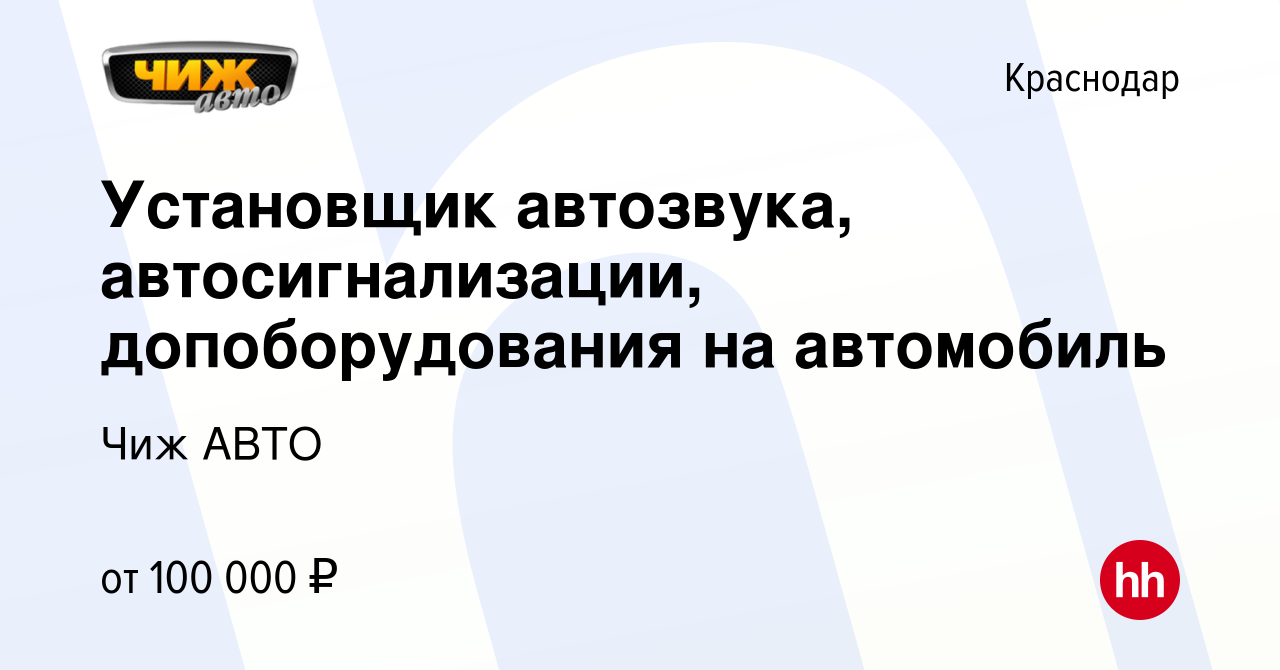 ЧИЖ авто

Краснодар

Установщик автозвука, автосигнализации, допоборудования на автомобиль

Чиж АВТО

от 100 000 ₽

hh